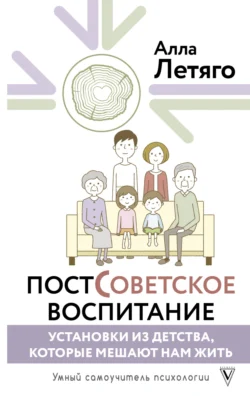 Алла
Летяго

ПОСТСОВЕТСКОЕ ВОСПИТАНИЕ

УСТАНОВКИ ИЗ ДЕТСТВА, КОТОРЫЕ МЕШАЮТ НАМ ЖИТЬ

Умный самоучитель психологии